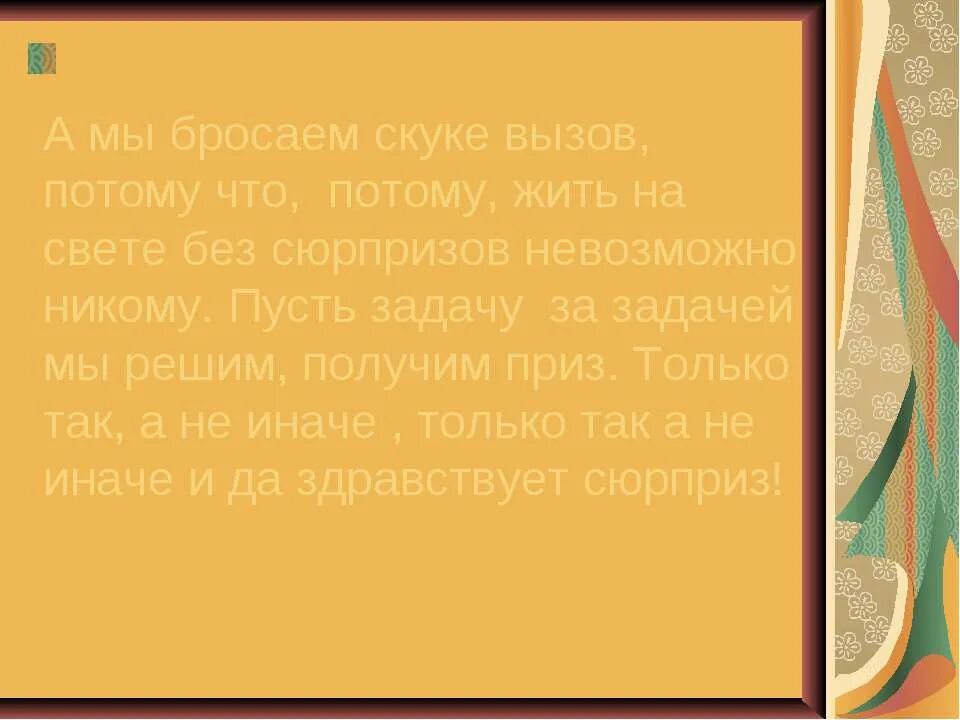 А мы бросаем скуке вызов, потому что, потому, жить на свете без сюрпризов невозможно никому. Пусть задачу за задачей мы решим, получим приз. Только так, а не иначе , только так а не иначе и да здравствует сюрприз!